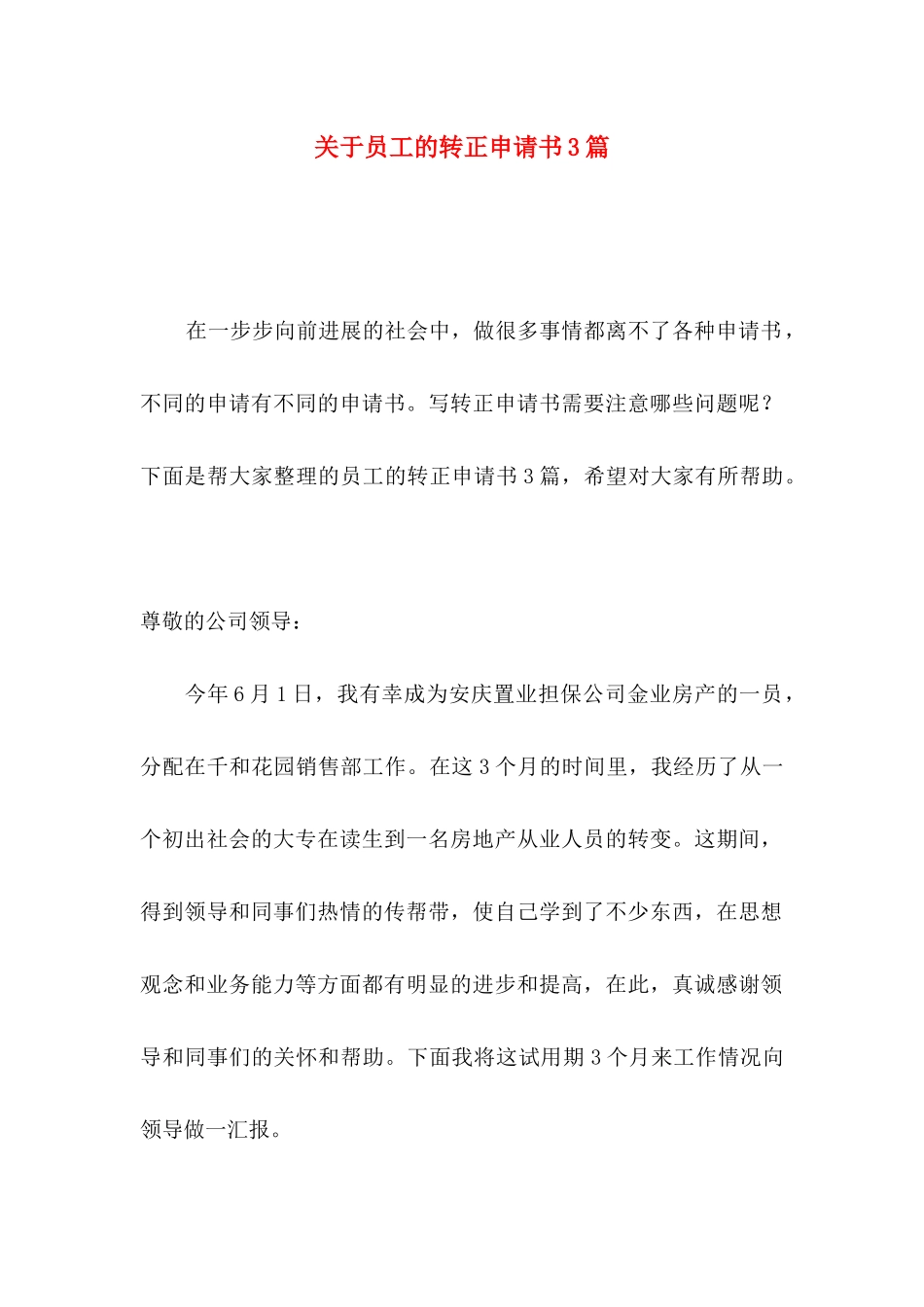 关于员工的转正申请书3篇

在一步步向前进展的社会中，做很多事情都离不了各种申请书，不同的申请有不同的申请书。写转正申请书需要注意哪些问题呢？下面是帮大家整理的员工的转正申请书3篇，希望对大家有所帮助。

尊敬的公司领导：

今年6月1日，我有幸成为安庆置业担保公司金业房产的一员，分配在千和花园销售部工作。在这3个月的时间里，我经历了从一个初出社会的大专在读生到一名房地产从业人员的转变。这期间，得到领导和同事们热情的传帮带，使自己学到了不少东西，在思想观念和业务能力等方面都有明显的进步和提高，在此，真诚感谢领导和同事们的关怀和帮助。下面我将这试用期3个月来工作情况向领导做一汇报。